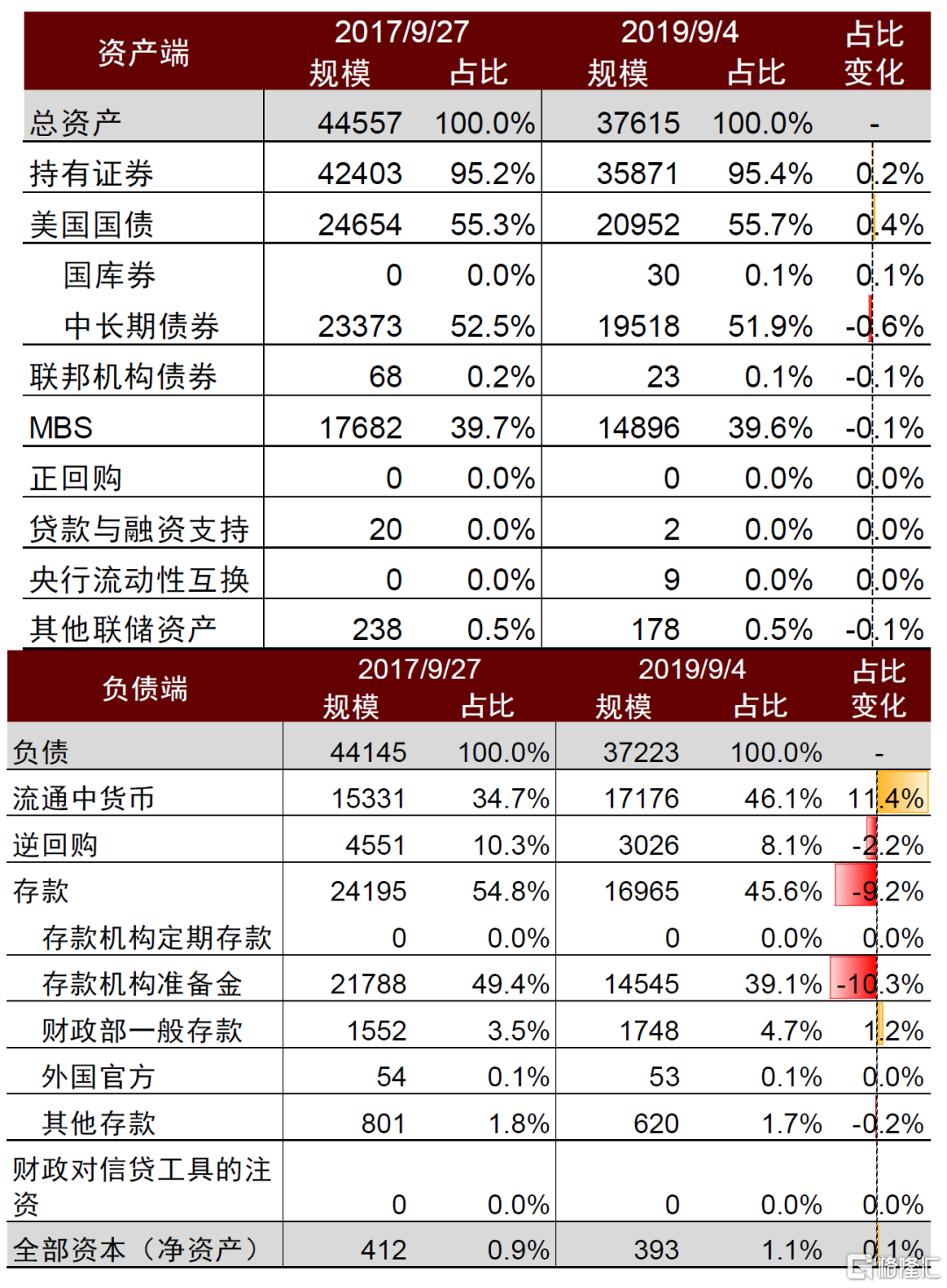 | 资产端 | 2017/9/27 规模 | 2017/9/27 占比 | 2019/9/4 规模 | 2019/9/4 占比 | 占比变化 |
|---|---|---|---|---|---|
| 总资产 | 44557 | 100.0% | 37615 | 100.0% | - |
| 持有证券 | 42403 | 95.2% | 35871 | 95.4% | 0.2% |
| 美国国债 | 24654 | 55.3% | 20952 | 55.7% | 0.4% |
| 国库券 | 0 | 0.0% | 30 | 0.1% | 0.1% |
| 中长期债券 | 23373 | 52.5% | 19518 | 51.9% | -0.6% |
| 联邦机构债券 | 68 | 0.2% | 23 | 0.1% | -0.1% |
| MBS | 17682 | 39.7% | 14896 | 39.6% | -0.1% |
| 正回购 | 0 | 0.0% | 0 | 0.0% | 0.0% |
| 贷款与融资支持 | 20 | 0.0% | 2 | 0.0% | 0.0% |
| 央行流动性互换 | 0 | 0.0% | 9 | 0.0% | 0.0% |
| 其他联储资产 | 238 | 0.5% | 178 | 0.5% | -0.1% |

| 负债端 | 2017/9/27 规模 | 2017/9/27 占比 | 2019/9/4 规模 | 2019/9/4 占比 | 占比变化 |
|---|---|---|---|---|---|
| 负债 | 44145 | 100.0% | 37223 | 100.0% | - |
| 流通中货币 | 15331 | 34.7% | 17176 | 46.1% | 11.4% |
| 逆回购 | 4551 | 10.3% | 3026 | 8.1% | -2.2% |
| 存款 | 24195 | 54.8% | 16965 | 45.6% | -9.2% |
| 存款机构定期存款 | 0 | 0.0% | 0 | 0.0% | 0.0% |
| 存款机构准备金 | 21788 | 49.4% | 14545 | 39.1% | -10.3% |
| 财政部一般存款 | 1552 | 3.5% | 1748 | 4.7% | 1.2% |
| 外国官方 | 54 | 0.1% | 53 | 0.1% | 0.0% |
| 其他存款 | 801 | 1.8% | 620 | 1.7% | -0.2% |
| 财政对信贷工具的注资 | 0 | 0.0% | 0 | 0.0% | 0.0% |
| 全部资本（净资产） | 412 | 0.9% | 393 | 1.1% | 0.1% |

格隆汇